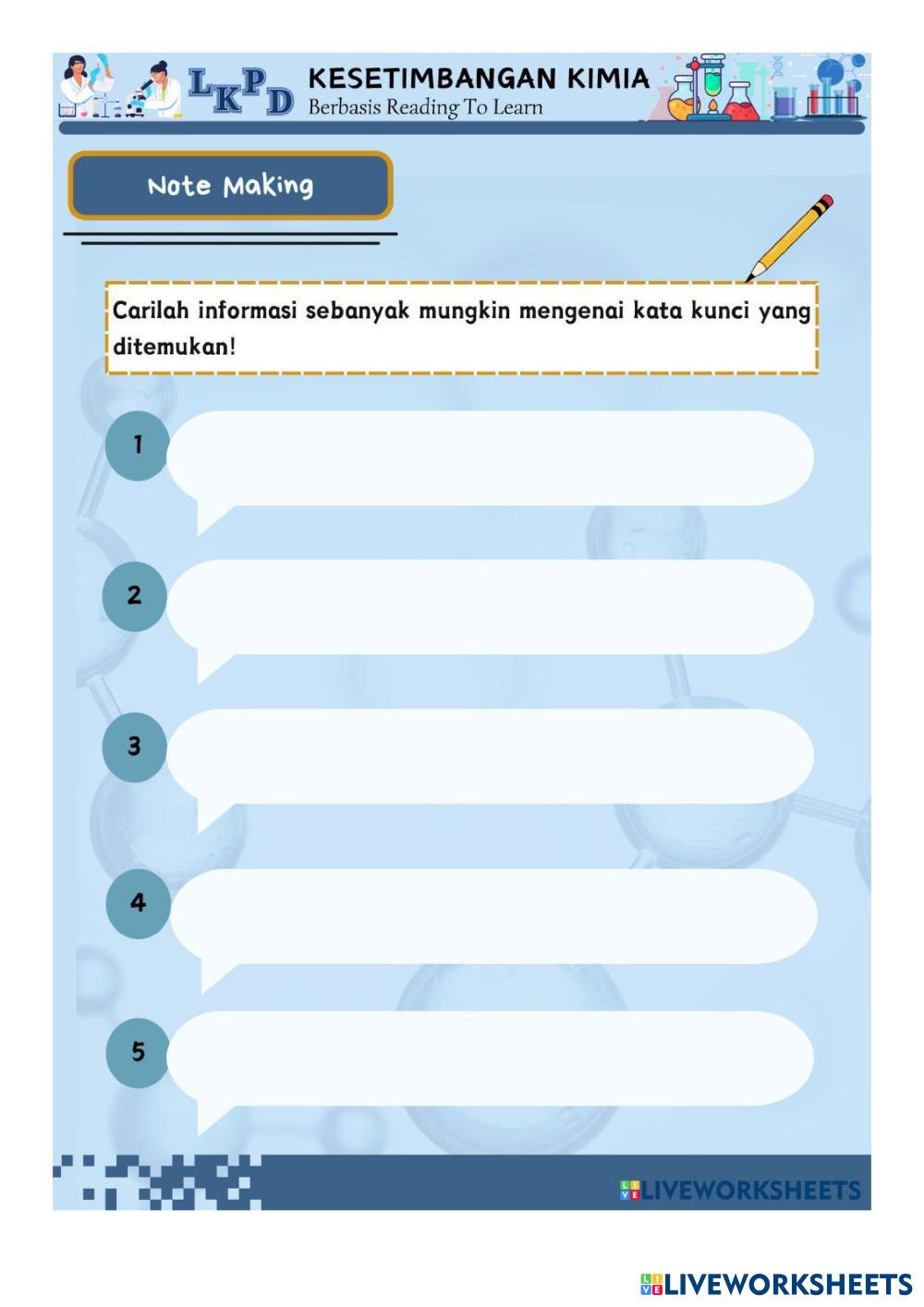 LKPD KESETIMBANGAN KIMIA
Berbasis Reading To Learn

Note Making

Carilah informasi sebanyak mungkin mengenai kata kunci yang ditemukan!

1

2

3

4

5

LIVEWORKSHEETS